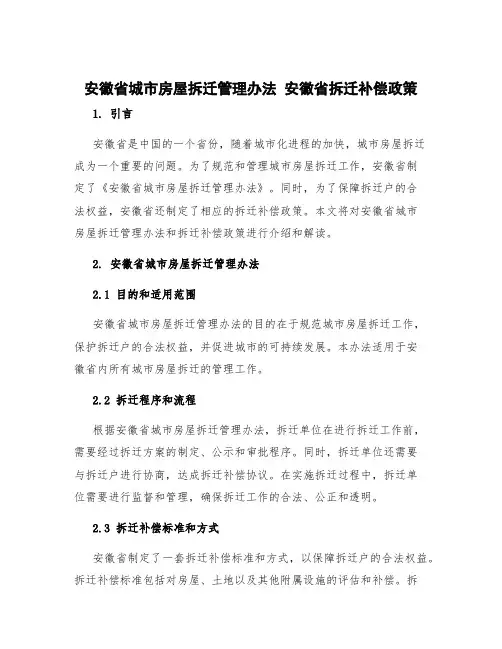 安徽省城市房屋拆迁管理办法 安徽省拆迁补偿政策

1. 引言

安徽省是中国的一个省份，随着城市化进程的加快，城市房屋拆迁成为一个重要的问题。为了规范和管理城市房屋拆迁工作，安徽省制定了《安徽省城市房屋拆迁管理办法》。同时，为了保障拆迁户的合法权益，安徽省还制定了相应的拆迁补偿政策。本文将对安徽省城市房屋拆迁管理办法和拆迁补偿政策进行介绍和解读。

2. 安徽省城市房屋拆迁管理办法

2.1 目的和适用范围

安徽省城市房屋拆迁管理办法的目的在于规范城市房屋拆迁工作，保护拆迁户的合法权益，并促进城市的可持续发展。本办法适用于安徽省内所有城市房屋拆迁的管理工作。

2.2 拆迁程序和流程

根据安徽省城市房屋拆迁管理办法，拆迁单位在进行拆迁工作前，需要经过拆迁方案的制定、公示和审批程序。同时，拆迁单位还需要与拆迁户进行协商，达成拆迁补偿协议。在实施拆迁过程中，拆迁单位需要进行监督和管理，确保拆迁工作的合法、公正和透明。

2.3 拆迁补偿标准和方式

安徽省制定了一套拆迁补偿标准和方式，以保障拆迁户的合法权益。拆迁补偿标准包括对房屋、土地以及其他附属设施的评估和补偿。拆